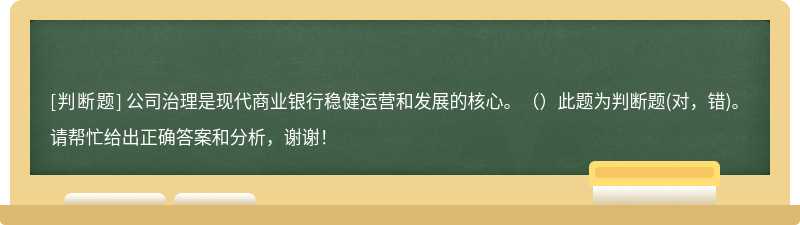 [判断题] 公司治理是现代商业银行稳健运营和发展的核心。（）此题为判断题(对，错)。请帮忙给出正确答案和分析，谢谢！